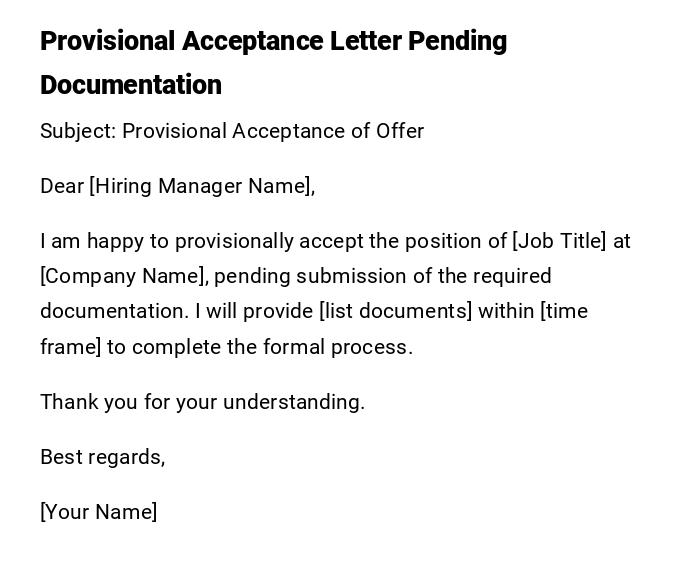 Provisional Acceptance Letter Pending Documentation

Subject: Provisional Acceptance of Offer

Dear [Hiring Manager Name],

I am happy to provisionally accept the position of [Job Title] at [Company Name], pending submission of the required documentation. I will provide [list documents] within [time frame] to complete the formal process.

Thank you for your understanding.

Best regards,

[Your Name]